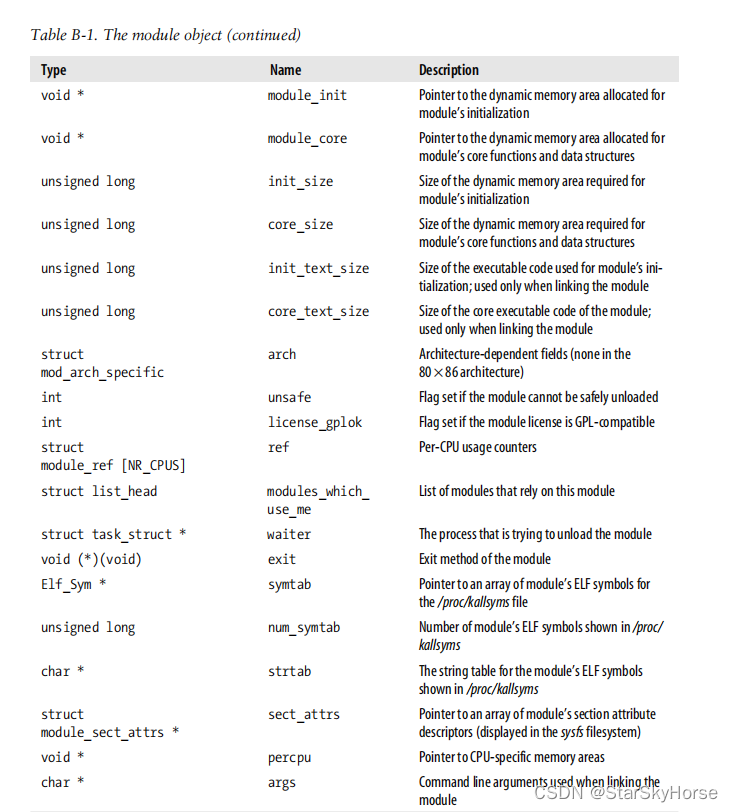 Table B-1. The module object (continued)

| Type | Name | Description |
|---|---|---|
| void * | module_init | Pointer to the dynamic memory area allocated for module's initialization |
| void * | module_core | Pointer to the dynamic memory area allocated for module's core functions and data structures |
| unsigned long | init_size | Size of the dynamic memory area required for module's initialization |
| unsigned long | core_size | Size of the dynamic memory area required for module's core functions and data structures |
| unsigned long | init_text_size | Size of the executable code used for module's initialization; used only when linking the module |
| unsigned long | core_text_size | Size of the core executable code of the module; used only when linking the module |
| struct mod_arch_specific | arch | Architecture-dependent fields (none in the $80 \times 86$ architecture) |
| int | unsafe | Flag set if the module cannot be safely unloaded |
| int | license_gplok | Flag set if the module license is GPL-compatible |
| struct module_ref [NR_CPUS] | ref | Per-CPU usage counters |
| struct list_head | modules_which_use_me | List of modules that rely on this module |
| struct task_struct * | waiter | The process that is trying to unload the module |
| void (*)(void) | exit | Exit method of the module |
| Elf_Sym * | symtab | Pointer to an array of module's ELF symbols for the /proc/kallsyms file |
| unsigned long | num_symtab | Number of module's ELF symbols shown in /proc/kallsyms |
| char * | strtab | The string table for the module's ELF symbols shown in /proc/kallsyms |
| struct module_sect_attrs * | sect_attrs | Pointer to an array of module's section attribute descriptors (displayed in the sysfs filesystem) |
| void * | percpu | Pointer to CPU-specific memory areas |
| char * | args | Command line arguments used when linking the module |

CSDN @StarSkyHorse